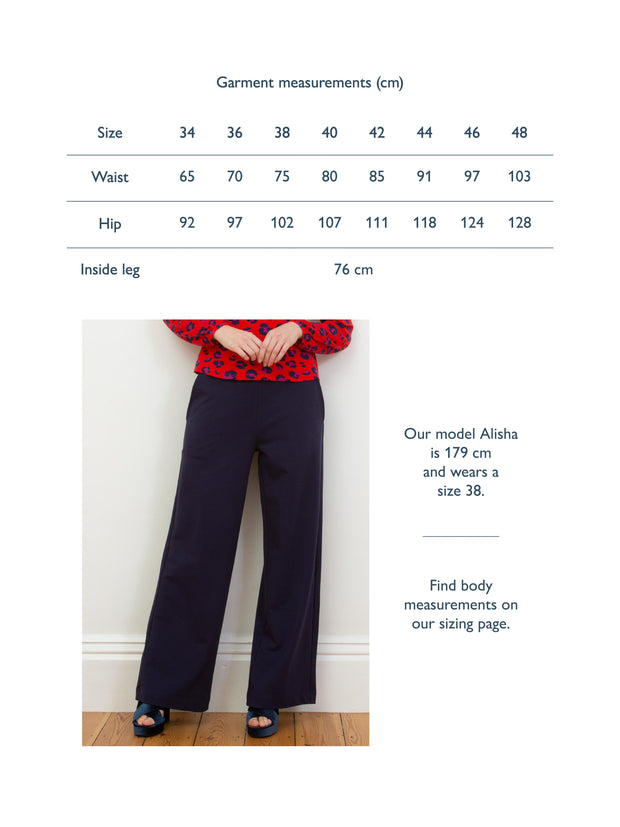 Garment measurements (cm)

| Size | 34 | 36 | 38 | 40 | 42 | 44 | 46 | 48 |
|---|---|---|---|---|---|---|---|---|
| Waist | 65 | 70 | 75 | 80 | 85 | 91 | 97 | 103 |
| Hip | 92 | 97 | 102 | 107 | 111 | 118 | 124 | 128 |
| Inside leg | 76 cm | | | | | | | |

Our model Alisha is 179 cm and wears a size 38.

Find body measurements on our sizing page.